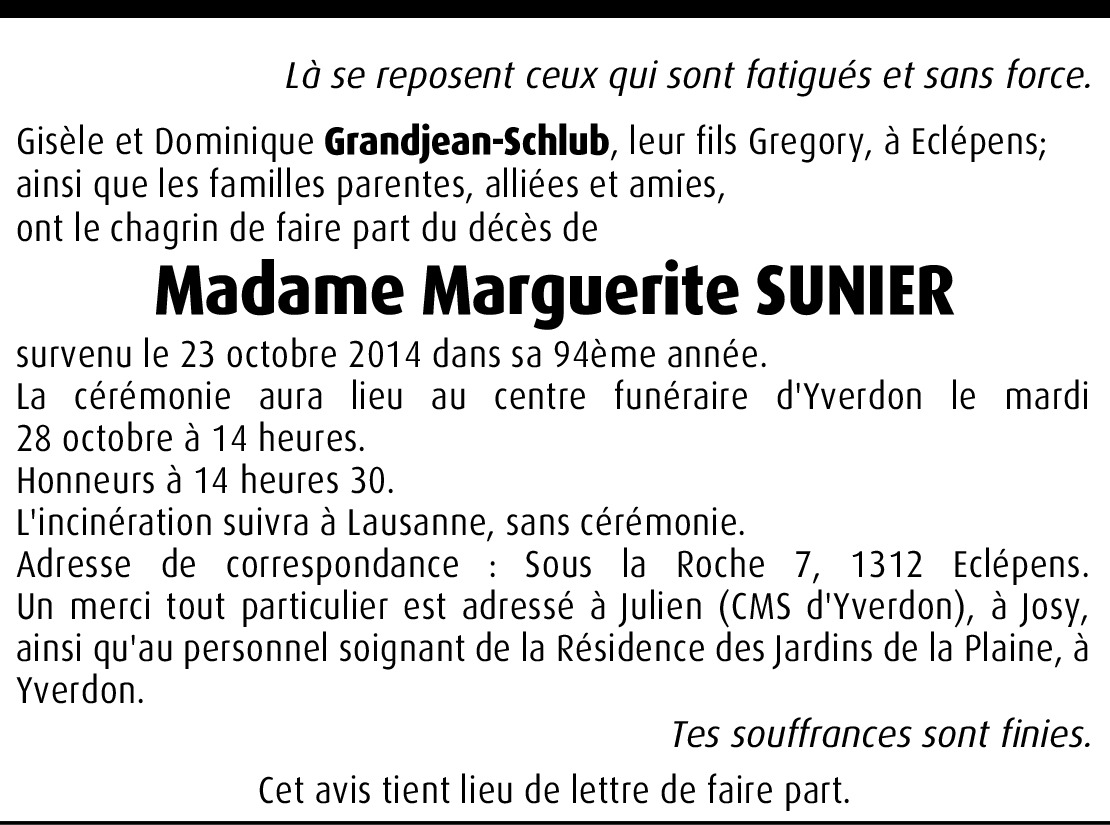 Là se reposent ceux qui sont fatigués et sans force.

Gisèle et Dominique Grandjean-Schlub, leur fils Gregory, à Eclépens;
ainsi que les familles parentes, alliées et amies,
ont le chagrin de faire part du décès de

Madame Marguerite SUNIER

survenu le 23 octobre 2014 dans sa 94ème année.
La cérémonie aura lieu au centre funéraire d'Yverdon le mardi 28 octobre à 14 heures.
Honneurs à 14 heures 30.
L'incinération suivra à Lausanne, sans cérémonie.
Adresse de correspondance : Sous la Roche 7, 1312 Eclépens.
Un merci tout particulier est adressé à Julien (CMS d'Yverdon), à Josy, ainsi qu'au personnel soignant de la Résidence des Jardins de la Plaine, à Yverdon.

Tes souffrances sont finies.

Cet avis tient lieu de lettre de faire part.